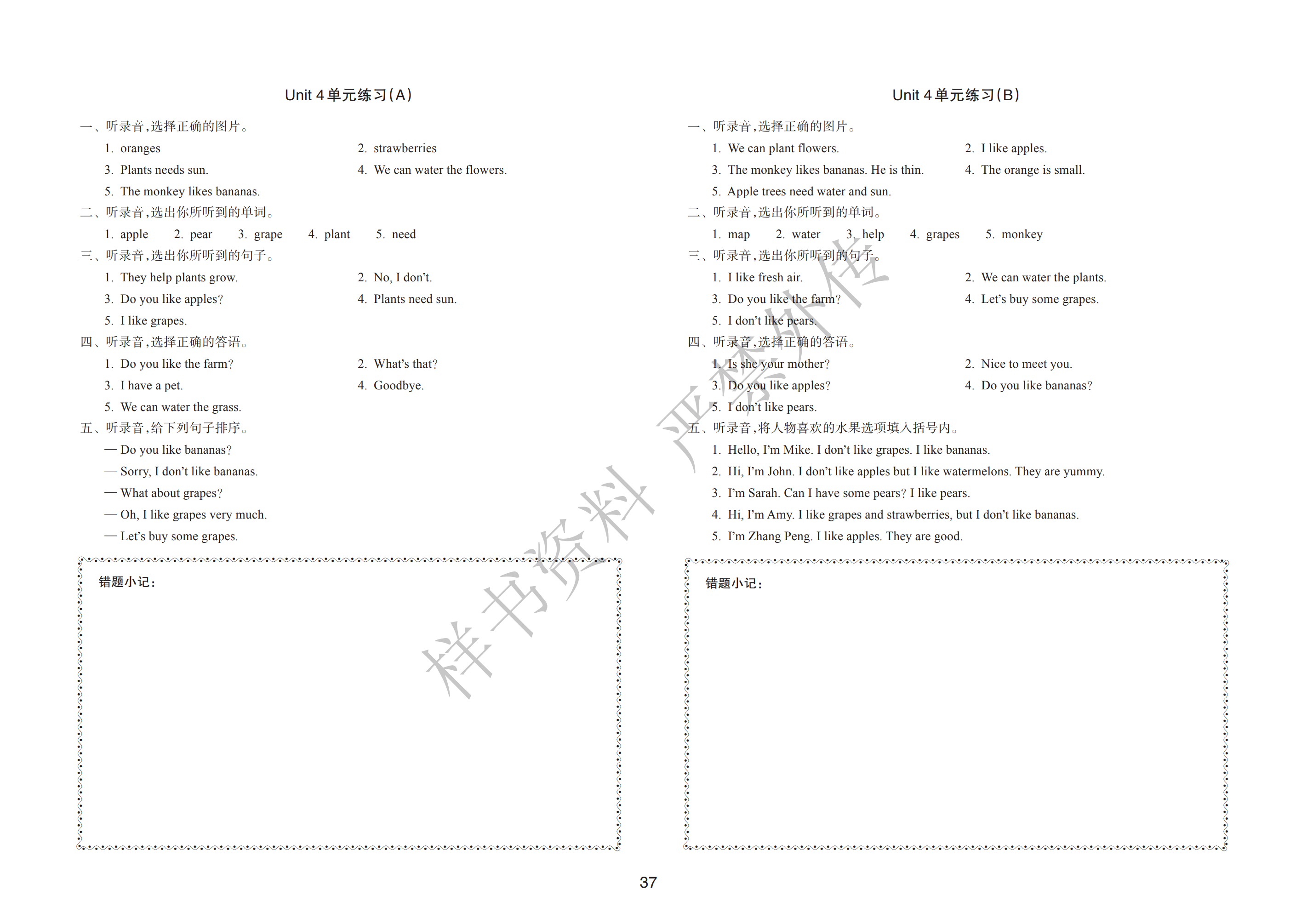 Unit 4 单元练习(A)

一、听录音,选择正确的图片。

1. oranges
2. strawberries
3. Plants needs sun.
4. We can water the flowers.
5. The monkey likes bananas.

二、听录音,选出你所听到的单词。

1. apple 2. pear 3. grape 4. plant 5. need

三、听录音,选出你所听到的句子。

1. They help plants grow.
2. No, I don't.
3. Do you like apples?
4. Plants need sun.
5. I like grapes.

四、听录音,选择正确的答语。

1. Do you like the farm?
2. What's that?
3. I have a pet.
4. Goodbye.
5. We can water the grass.

五、听录音,给下列句子排序。

— Do you like bananas?
— Sorry, I don't like bananas.
— What about grapes?
— Oh, I like grapes very much.
— Let's buy some grapes.

错题小记:

Unit 4 单元练习(B)

一、听录音,选择正确的图片。

1. We can plant flowers.
2. I like apples.
3. The monkey likes bananas. He is thin.
4. The orange is small.
5. Apple trees need water and sun.

二、听录音,选出你所听到的单词。

1. map 2. water 3. help 4. grapes 5. monkey

三、听录音,选出你所听到的句子。

1. I like fresh air.
2. We can water the plants.
3. Do you like the farm?
4. Let's buy some grapes.
5. I don't like pears.

四、听录音,选择正确的答语。

1. Is she your mother?
2. Nice to meet you.
3. Do you like apples?
4. Do you like bananas?
5. I don't like pears.

五、听录音,将人物喜欢的水果选项填入括号内。

1. Hello, I'm Mike. I don't like grapes. I like bananas.
2. Hi, I'm John. I don't like apples but I like watermelons. They are yummy.
3. I'm Sarah. Can I have some pears? I like pears.
4. Hi, I'm Amy. I like grapes and strawberries, but I don't like bananas.
5. I'm Zhang Peng. I like apples. They are good.

错题小记:

样书资料 严禁外传

37